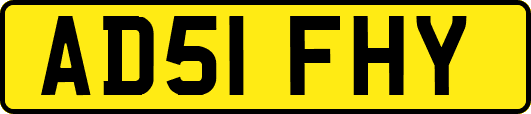 AD51 FHY